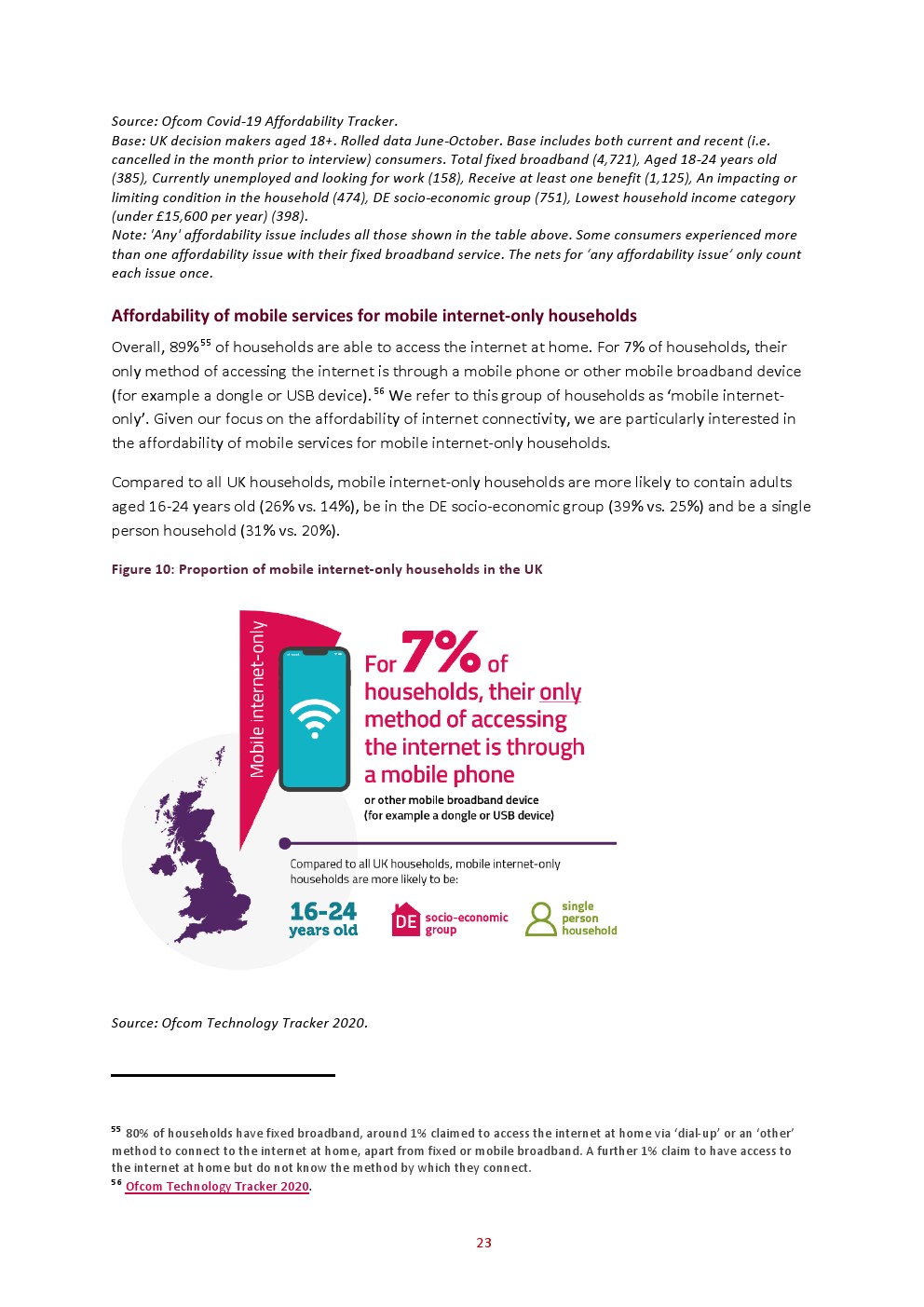 Source: Ofcom Covid-19 Affordability Tracker.
Base: UK decision makers aged 18+. Rolled data June-October. Base includes both current and recent (i.e. cancelled in the month prior to interview) consumers. Total fixed broadband (4,721), Aged 18-24 years old (385), Currently unemployed and looking for work (158), Receive at least one benefit (1,125), An impacting or limiting condition in the household (474), DE socio-economic group (751), Lowest household income category (under £15,600 per year) (398).
Note: 'Any' affordability issue includes all those shown in the table above. Some consumers experienced more than one affordability issue with their fixed broadband service. The nets for 'any affordability issue' only count each issue once.

Affordability of mobile services for mobile internet-only households

Overall, 89%$^{55}$ of households are able to access the internet at home. For 7% of households, their only method of accessing the internet is through a mobile phone or other mobile broadband device (for example a dongle or USB device).$^{56}$ We refer to this group of households as 'mobile internet-only'. Given our focus on the affordability of internet connectivity, we are particularly interested in the affordability of mobile services for mobile internet-only households.

Compared to all UK households, mobile internet-only households are more likely to contain adults aged 16-24 years old (26% vs. 14%), be in the DE socio-economic group (39% vs. 25%) and be a single person household (31% vs. 20%).

Figure 10: Proportion of mobile internet-only households in the UK

Mobile internet-only

For 7% of households, their only method of accessing the internet is through a mobile phone

or other mobile broadband device (for example a dongle or USB device)

Compared to all UK households, mobile internet-only households are more likely to be:

16-24 years old

DE socio-economic group

single person household

Source: Ofcom Technology Tracker 2020.

$^{55}$ 80% of households have fixed broadband, around 1% claimed to access the internet at home via 'dial-up' or an 'other' method to connect to the internet at home, apart from fixed or mobile broadband. A further 1% claim to have access to the internet at home but do not know the method by which they connect.
$^{56}$ Ofcom Technology Tracker 2020.

23